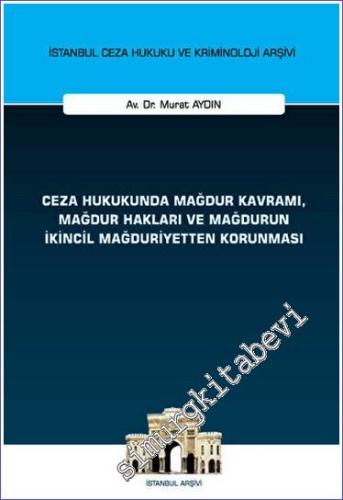 İSTANBUL CEZA HUKUKU VE KRİMİNOLOJİ ARŞİVİ

Av. Dr. Murat AYDIN

CEZA HUKUKUNDA MAĞDUR KAVRAMI, MAĞDUR HAKLARI VE MAĞDURUN İKİNCİL MAĞDURİYETTEN KORUNMASI

simurgkitabevi

İSTANBUL ARŞİVİ